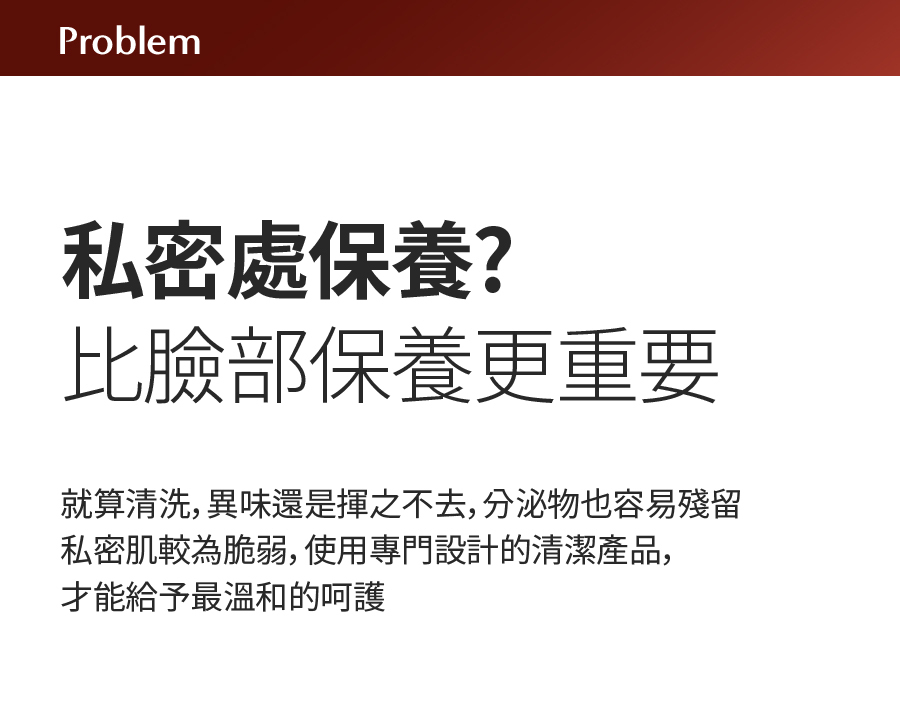 Problem

私密處保養?
比臉部保養更重要

就算清洗,異味還是揮之不去,分泌物也容易殘留
私密肌較為脆弱,使用專門設計的清潔產品,
才能給予最溫和的呵護